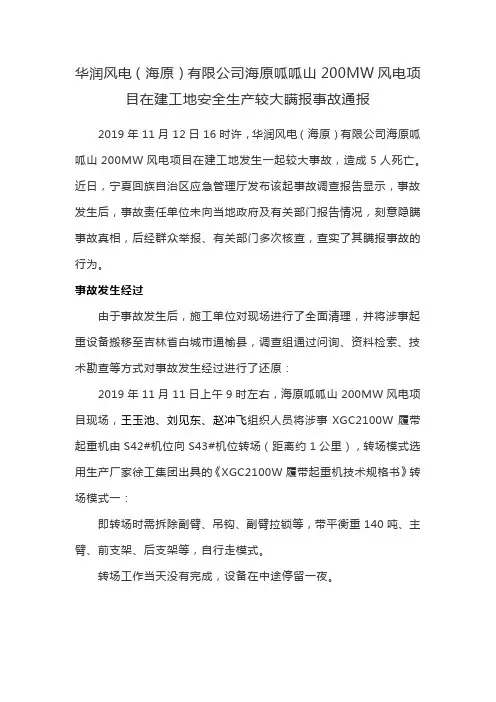 华润风电（海原）有限公司海原呱呱山 200MW 风电项目在建工地安全生产较大瞒报事故通报

2019 年 11 月 12 日 16 时许，华润风电（海原）有限公司海原呱呱山 200MW 风电项目在建工地发生一起较大事故，造成 5 人死亡。近日，宁夏回族自治区应急管理厅发布该起事故调查报告显示，事故发生后，事故责任单位未向当地政府及有关部门报告情况，刻意隐瞒事故真相，后经群众举报、有关部门多次核查，查实了其瞒报事故的行为。

事故发生经过

由于事故发生后，施工单位对现场进行了全面清理，并将涉事起重设备搬移至吉林省白城市通榆县，调查组通过问询、资料检索、技术勘查等方式对事故发生经过进行了还原：

2019 年 11 月 11 日上午 9 时左右，海原呱呱山 200MW 风电项目现场，王玉池、刘见东、赵冲飞组织人员将涉事 XGC2100W 履带起重机由 S42#机位向 S43#机位转场（距离约 1 公里），转场模式选用生产厂家徐工集团出具的《XGC2100W 履带起重机技术规格书》转场模式一：

即转场时需拆除副臂、吊钩、副臂拉锁等，带平衡重 140 吨、主臂、前支架、后支架等，自行走模式。

转场工作当天没有完成，设备在中途停留一夜。